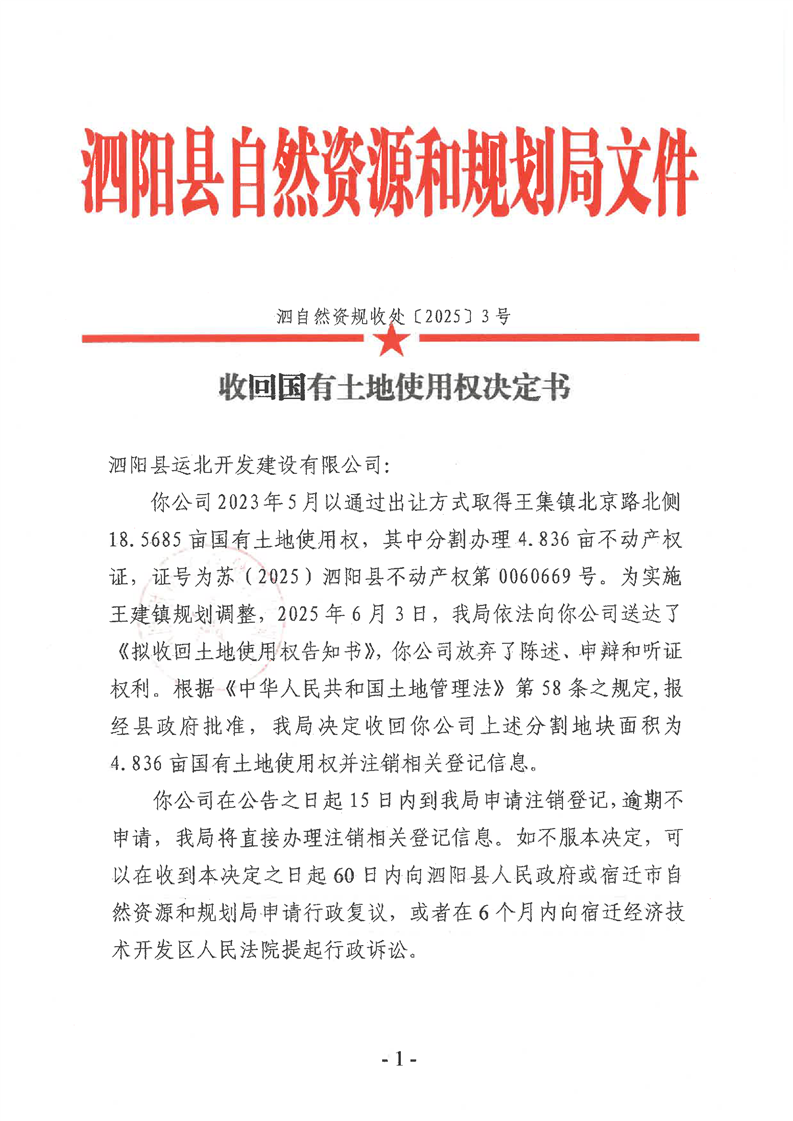 泗阳县自然资源和规划局文件

泗自然资规收处〔2025〕3号

收回国有土地使用权决定书

泗阳县运北开发建设有限公司:

你公司2023年5月以通过出让方式取得王集镇北京路北侧18.5685亩国有土地使用权，其中分割办理4.836亩不动产权证，证号为苏（2025）泗阳县不动产权第0060669号。为实施王建镇规划调整，2025年6月3日，我局依法向你公司送达了《拟收回土地使用权告知书》，你公司放弃了陈述、申辩和听证权利。根据《中华人民共和国土地管理法》第58条之规定，报经县政府批准，我局决定收回你公司上述分割地块面积为4.836亩国有土地使用权并注销相关登记信息。

你公司在公告之日起15日内到我局申请注销登记，逾期不申请，我局将直接办理注销相关登记信息。如不服本决定，可以在收到本决定之日起60日内向泗阳县人民政府或宿迁市自然资源和规划局申请行政复议，或者在6个月内向宿迁经济技术开发区人民法院提起行政诉讼。

- 1 -